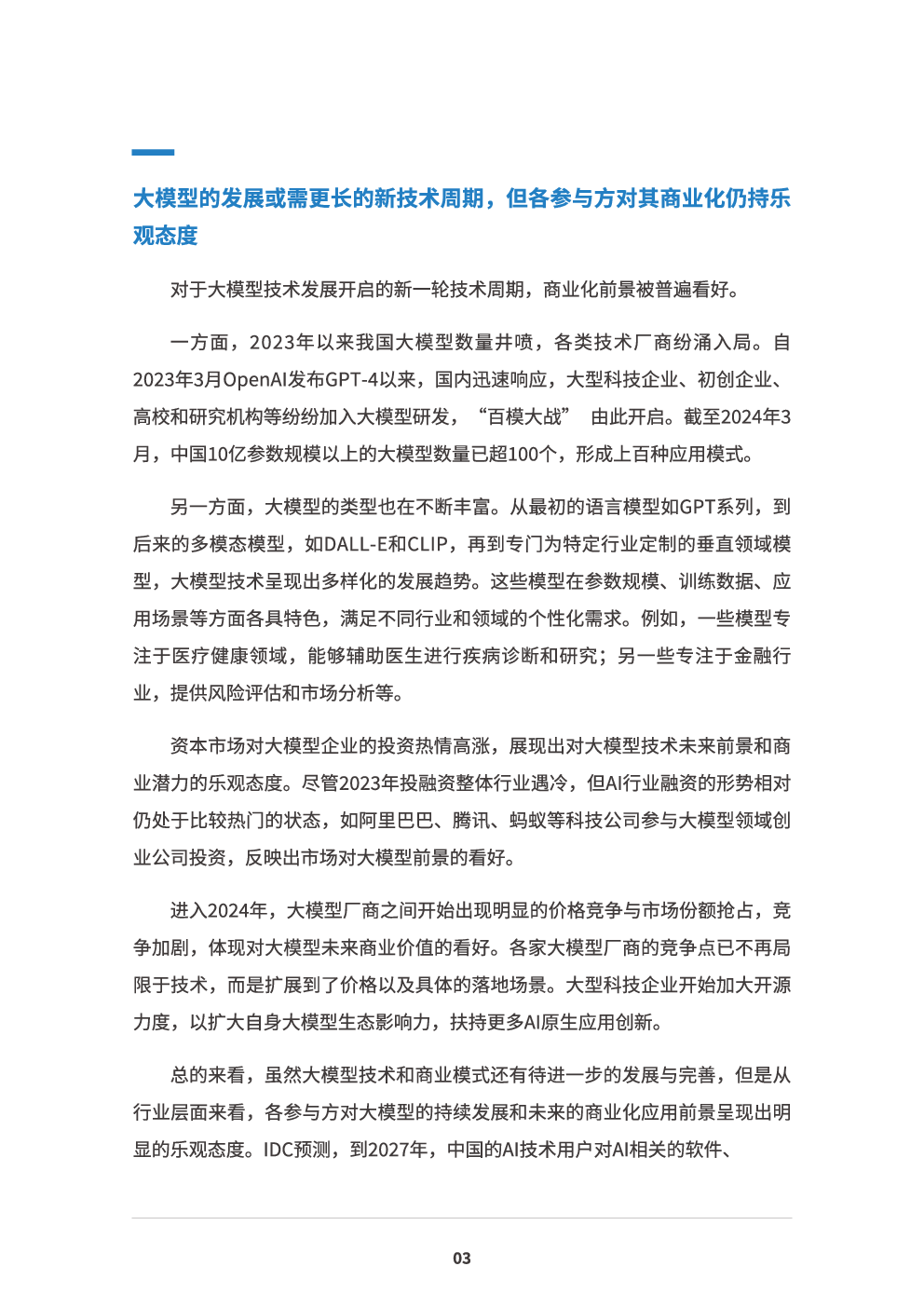 大模型的发展或需更长的新技术周期，但各参与方对其商业化仍持乐观态度

对于大模型技术发展开启的新一轮技术周期，商业化前景被普遍看好。

一方面，2023年以来我国大模型数量井喷，各类技术厂商纷涌入局。自2023年3月OpenAI发布GPT-4以来，国内迅速响应，大型科技企业、初创企业、高校和研究机构等纷纷加入大模型研发，“百模大战” 由此开启。截至2024年3月，中国10亿参数规模以上的大模型数量已超100个，形成上百种应用模式。

另一方面，大模型的类型也在不断丰富。从最初的语言模型如GPT系列，到后来的多模态模型，如DALL-E和CLIP，再到专门为特定行业定制的垂直领域模型，大模型技术呈现出多样化的发展趋势。这些模型在参数规模、训练数据、应用场景等方面各具特色，满足不同行业和领域的个性化需求。例如，一些模型专注于医疗健康领域，能够辅助医生进行疾病诊断和研究；另一些专注于金融行业，提供风险评估和市场分析等。

资本市场对大模型企业的投资热情高涨，展现出对大模型技术未来前景和商业潜力的乐观态度。尽管2023年投融资整体行业遇冷，但AI行业融资的形势相对仍处于比较热门的状态，如阿里巴巴、腾讯、蚂蚁等科技公司参与大模型领域创业公司投资，反映出市场对大模型前景的看好。

进入2024年，大模型厂商之间开始出现明显的价格竞争与市场份额抢占，竞争加剧，体现对大模型未来商业价值的看好。各家大模型厂商的竞争点已不再局限于技术，而是扩展到了价格以及具体的落地场景。大型科技企业开始加大开源力度，以扩大自身大模型生态影响力，扶持更多AI原生应用创新。

总的来看，虽然大模型技术和商业模式还有待进一步的发展与完善，但是从行业层面来看，各参与方对大模型的持续发展和未来的商业化应用前景呈现出明显的乐观态度。IDC预测，到2027年，中国的AI技术用户对AI相关的软件、

03